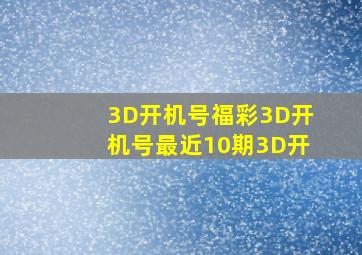 3D开机号福彩3D开机号最近10期3D开